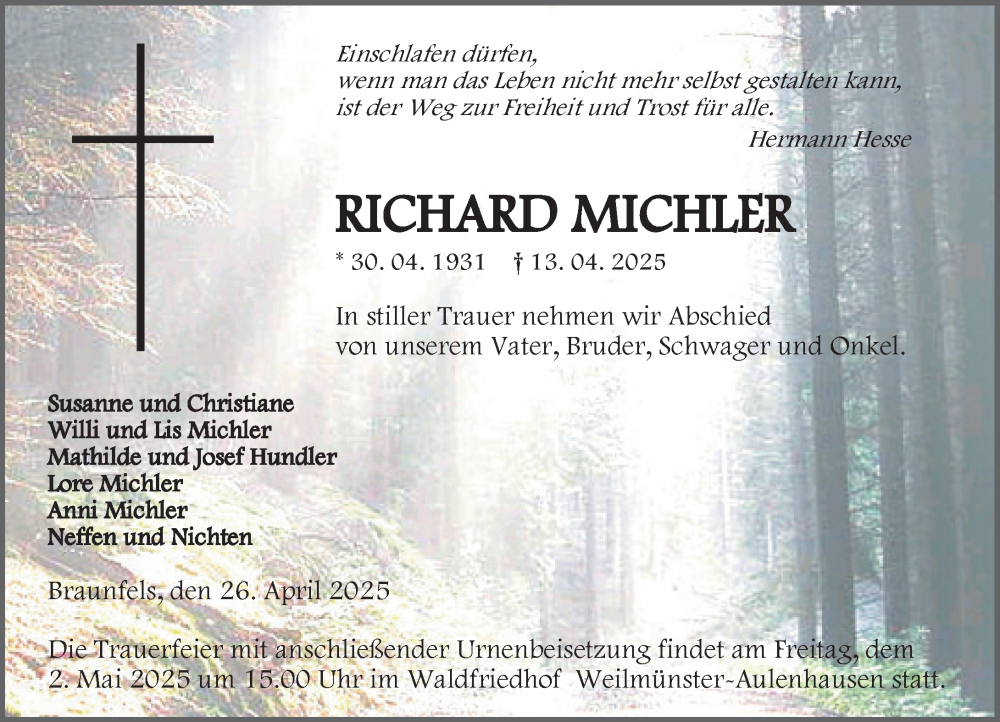 Einschlafen dürfen,
wenn man das Leben nicht mehr selbst gestalten kann,
ist der Weg zur Freiheit und Trost für alle.
Hermann Hesse

RICHARD MICHLER

* 30. 04. 1931 † 13. 04. 2025

In stiller Trauer nehmen wir Abschied
von unserem Vater, Bruder, Schwager und Onkel.

Susanne und Christiane
Willi und Lis Michler
Mathilde und Josef Hundler
Lore Michler
Anni Michler
Neffen und Nichten

Braunfels, den 26. April 2025

Die Trauerfeier mit anschließender Urnenbeisetzung findet am Freitag, dem 2. Mai 2025 um 15.00 Uhr im Waldfriedhof Weilmünster-Aulenhausen statt.